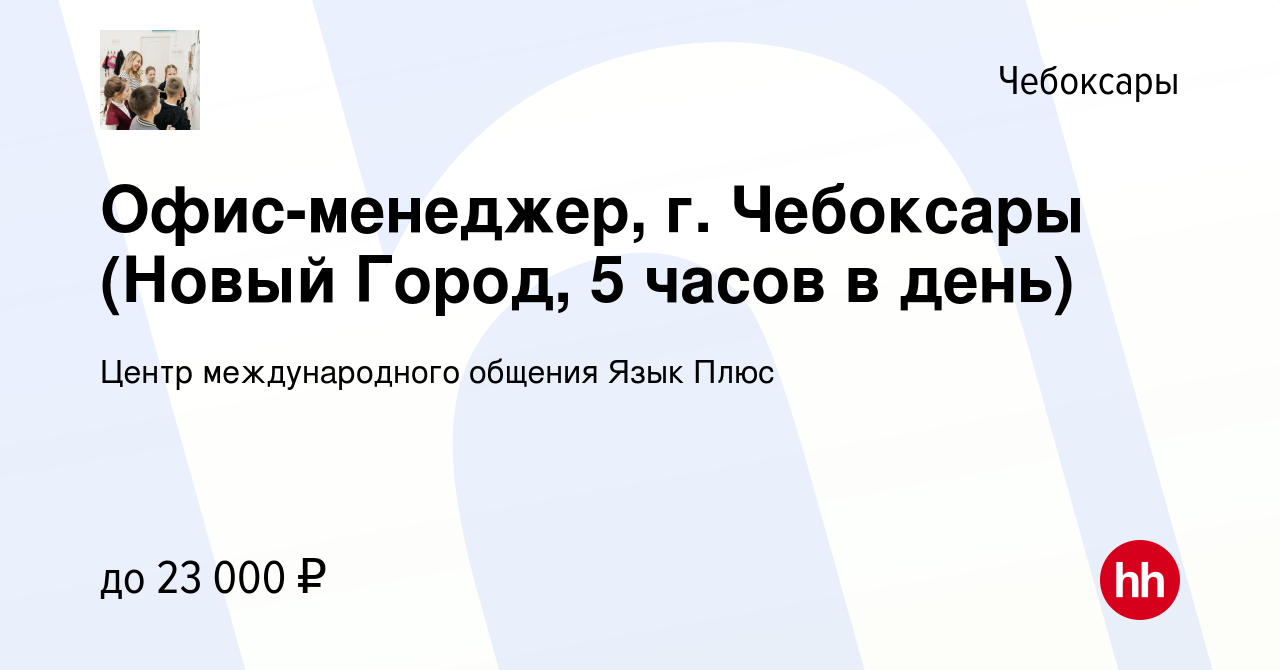 Чебоксары

Офис-менеджер, г. Чебоксары (Новый Город, 5 часов в день)

Центр международного общения Язык Плюс

до 23 000 ₽

hh